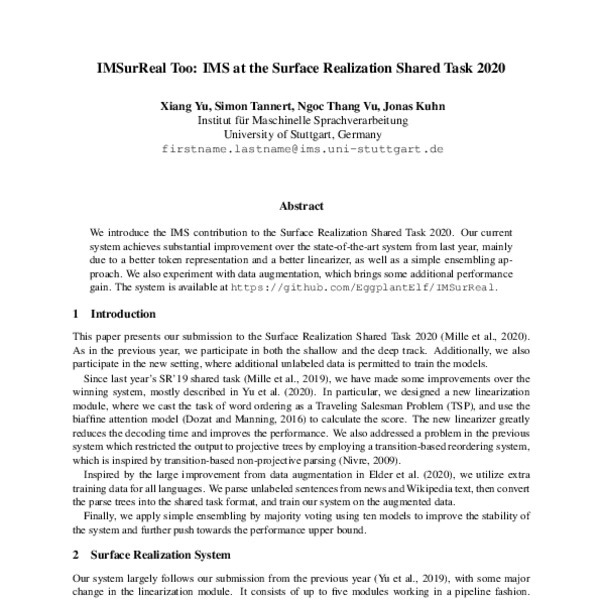 IMSurReal Too: IMS at the Surface Realization Shared Task 2020

Xiang Yu, Simon Tannert, Ngoc Thang Vu, Jonas Kuhn
Institut für Maschinelle Sprachverarbeitung
University of Stuttgart, Germany
firstname.lastname@ims.uni-stuttgart.de

Abstract

We introduce the IMS contribution to the Surface Realization Shared Task 2020. Our current system achieves substantial improvement over the state-of-the-art system from last year, mainly due to a better token representation and a better linearizer, as well as a simple ensembling approach. We also experiment with data augmentation, which brings some additional performance gain. The system is available at https://github.com/EggplantElf/IMSurReal.

1 Introduction

This paper presents our submission to the Surface Realization Shared Task 2020 (Mille et al., 2020). As in the previous year, we participate in both the shallow and the deep track. Additionally, we also participate in the new setting, where additional unlabeled data is permitted to train the models.

Since last year's SR'19 shared task (Mille et al., 2019), we have made some improvements over the winning system, mostly described in Yu et al. (2020). In particular, we designed a new linearization module, where we cast the task of word ordering as a Traveling Salesman Problem (TSP), and use the biaffine attention model (Dozat and Manning, 2016) to calculate the score. The new linearizer greatly reduces the decoding time and improves the performance. We also addressed a problem in the previous system which restricted the output to projective trees by employing a transition-based reordering system, which is inspired by transition-based non-projective parsing (Nivre, 2009).

Inspired by the large improvement from data augmentation in Elder et al. (2020), we utilize extra training data for all languages. We parse unlabeled sentences from news and Wikipedia text, then convert the parse trees into the shared task format, and train our system on the augmented data.

Finally, we apply simple ensembling by majority voting using ten models to improve the stability of the system and further push towards the performance upper bound.

2 Surface Realization System

Our system largely follows our submission from the previous year (Yu et al., 2019), with some major change in the linearization module. It consists of up to five modules working in a pipeline fashion.